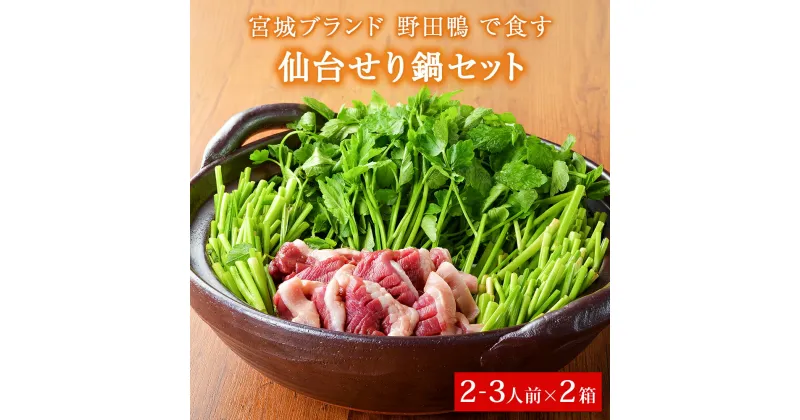 宮城ブランド 野田鴨 で食す
仙台せり鍋セット

2-3人前×2箱